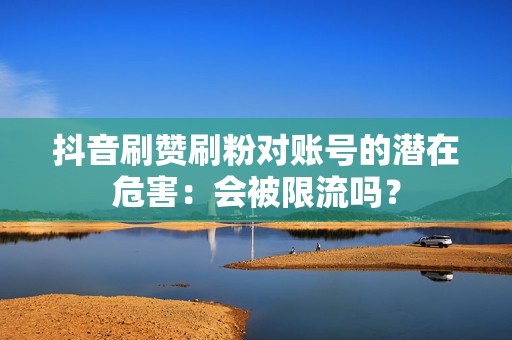 抖音刷赞刷粉对账号的潜在危害：会被限流吗？